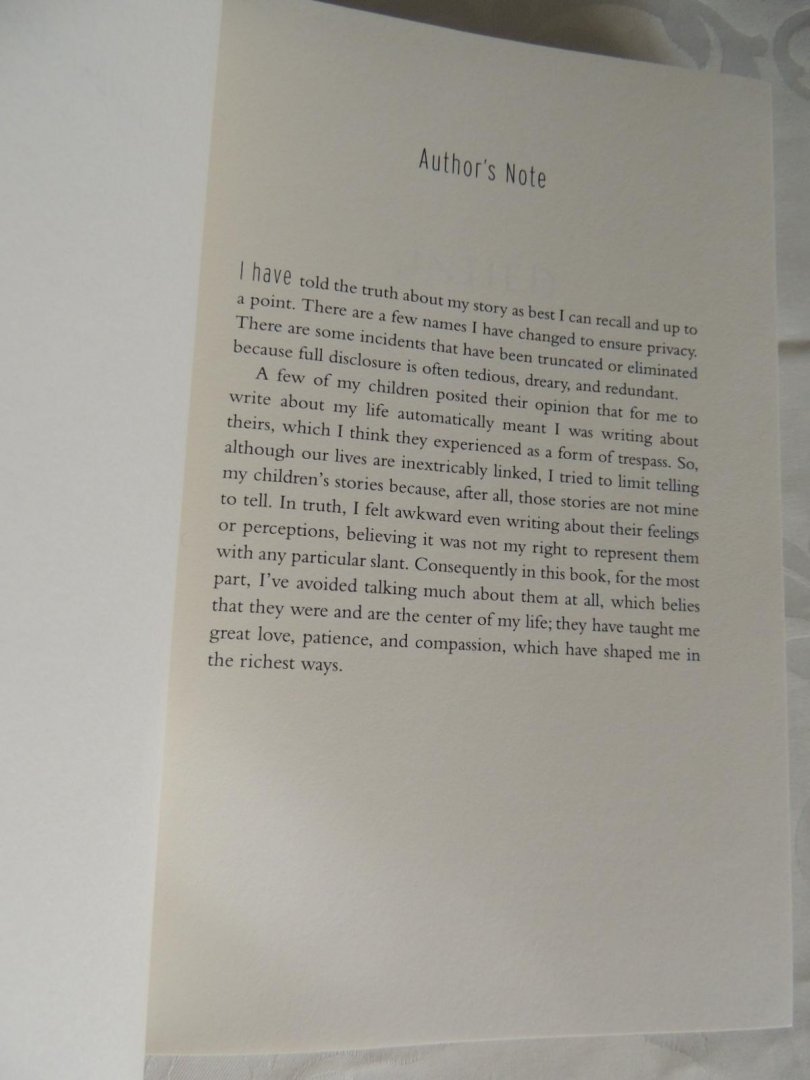 Author's Note

I have told the truth about my story as best I can recall and up to a point. There are a few names I have changed to ensure privacy. There are some incidents that have been truncated or eliminated because full disclosure is often tedious, dreary, and redundant.

A few of my children posited their opinion that for me to write about my life automatically meant I was writing about theirs, which I think they experienced as a form of trespass. So, although our lives are inextricably linked, I tried to limit telling my children's stories because, after all, those stories are not mine to tell. In truth, I felt awkward even writing about their feelings or perceptions, believing it was not my right to represent them with any particular slant. Consequently in this book, for the most part, I've avoided talking much about them at all, which belies that they were and are the center of my life; they have taught me great love, patience, and compassion, which have shaped me in the richest ways.